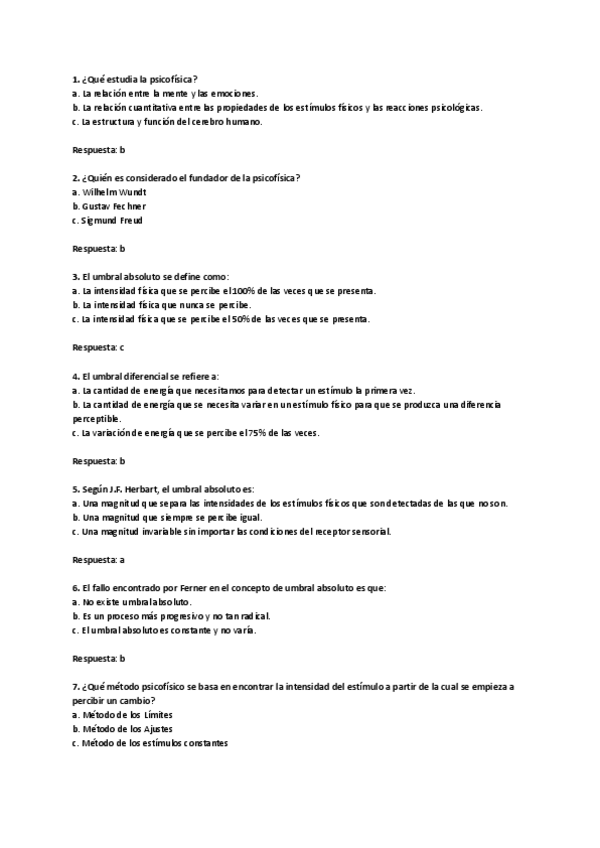 1. ¿Qué estudia la psicofísica?
a. La relación entre la mente y las emociones.
b. La relación cuantitativa entre las propiedades de los estímulos físicos y las reacciones psicológicas.
c. La estructura y función del cerebro humano.

Respuesta: b

2. ¿Quién es considerado el fundador de la psicofísica?
a. Wilhelm Wundt
b. Gustav Fechner
c. Sigmund Freud

Respuesta: b

3. El umbral absoluto se define como:
a. La intensidad física que se percibe el 100% de las veces que se presenta.
b. La intensidad física que nunca se percibe.
c. La intensidad física que se percibe el 50% de las veces que se presenta.

Respuesta: c

4. El umbral diferencial se refiere a:
a. La cantidad de energía que necesitamos para detectar un estímulo la primera vez.
b. La cantidad de energía que se necesita variar en un estímulo físico para que se produzca una diferencia perceptible.
c. La variación de energía que se percibe el 75% de las veces.

Respuesta: b

5. Según J.F. Herbart, el umbral absoluto es:
a. Una magnitud que separa las intensidades de los estímulos físicos que son detectadas de las que no son.
b. Una magnitud que siempre se percibe igual.
c. Una magnitud invariable sin importar las condiciones del receptor sensorial.

Respuesta: a

6. El fallo encontrado por Ferner en el concepto de umbral absoluto es que:
a. No existe umbral absoluto.
b. Es un proceso más progresivo y no tan radical.
c. El umbral absoluto es constante y no varía.

Respuesta: b

7. ¿Qué método psicofísico se basa en encontrar la intensidad del estímulo a partir de la cual se empieza a percibir un cambio?
a. Método de los Límites
b. Método de los Ajustes
c. Método de los estímulos constantes